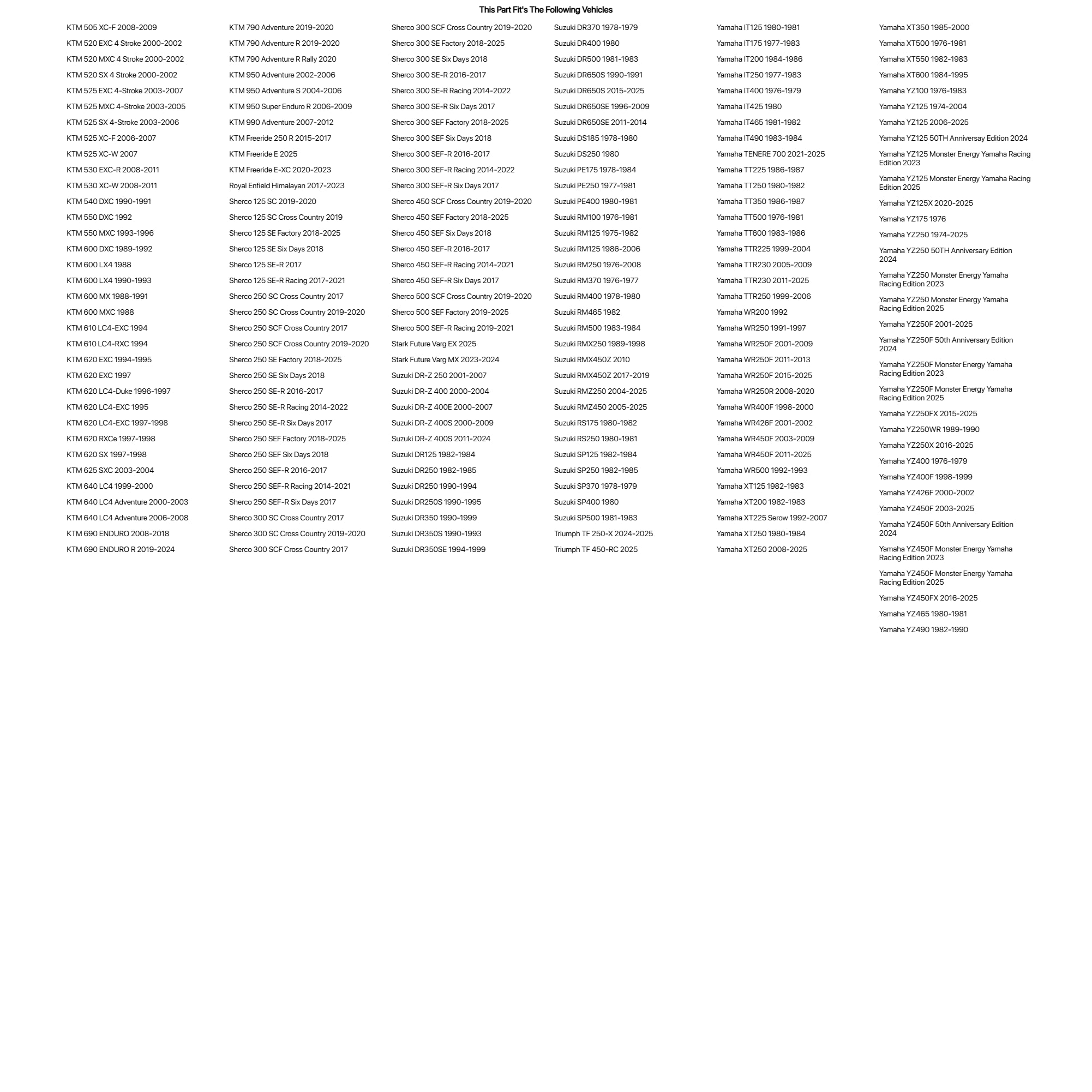 This Part Fit's The Following Vehicles

KTM 505 XC-F 2008-2009
KTM 520 EXC 4 Stroke 2000-2002
KTM 520 MXC 4 Stroke 2000-2002
KTM 520 SX 4 Stroke 2000-2002
KTM 525 EXC 4-Stroke 2003-2007
KTM 525 MXC 4-Stroke 2003-2005
KTM 525 SX 4-Stroke 2003-2006
KTM 525 XC-F 2006-2007
KTM 525 XC-W 2007
KTM 530 EXC-R 2008-2011
KTM 530 XC-W 2008-2011
KTM 540 DXC 1990-1991
KTM 550 DXC 1992
KTM 550 MXC 1993-1996
KTM 600 DXC 1989-1992
KTM 600 LX4 1988
KTM 600 LX4 1990-1993
KTM 600 MX 1988-1991
KTM 600 MXC 1988
KTM 610 LC4-EXC 1994
KTM 610 LC4-RXC 1994
KTM 620 EXC 1994-1995
KTM 620 EXC 1997
KTM 620 LC4-Duke 1996-1997
KTM 620 LC4-EXC 1995
KTM 620 LC4-EXC 1997-1998
KTM 620 RXCe 1997-1998
KTM 620 SX 1997-1998
KTM 625 SXC 2003-2004
KTM 640 LC4 1999-2000
KTM 640 LC4 Adventure 2000-2003
KTM 640 LC4 Adventure 2006-2008
KTM 690 ENDURO 2008-2018
KTM 690 ENDURO R 2019-2024

KTM 790 Adventure 2019-2020
KTM 790 Adventure R 2019-2020
KTM 790 Adventure R Rally 2020
KTM 950 Adventure 2002-2006
KTM 950 Adventure S 2004-2006
KTM 950 Super Enduro R 2006-2009
KTM 990 Adventure 2007-2012
KTM Freeride 250 R 2015-2017
KTM Freeride E 2025
KTM Freeride E-XC 2020-2023
Royal Enfield Himalayan 2017-2023
Sherco 125 SC 2019-2020
Sherco 125 SC Cross Country 2019
Sherco 125 SE Factory 2018-2025
Sherco 125 SE Six Days 2018
Sherco 125 SE-R 2017
Sherco 125 SE-R Racing 2017-2021
Sherco 250 SC Cross Country 2017
Sherco 250 SC Cross Country 2019-2020
Sherco 250 SCF Cross Country 2017
Sherco 250 SCF Cross Country 2019-2020
Sherco 250 SE Factory 2018-2025
Sherco 250 SE Six Days 2018
Sherco 250 SE-R 2016-2017
Sherco 250 SE-R Racing 2014-2022
Sherco 250 SE-R Six Days 2017
Sherco 250 SEF Factory 2018-2025
Sherco 250 SEF Six Days 2018
Sherco 250 SEF-R 2016-2017
Sherco 250 SEF-R Racing 2014-2021
Sherco 250 SEF-R Six Days 2017
Sherco 300 SC Cross Country 2017
Sherco 300 SC Cross Country 2019-2020
Sherco 300 SCF Cross Country 2017

Sherco 300 SCF Cross Country 2019-2020
Sherco 300 SE Factory 2018-2025
Sherco 300 SE Six Days 2018
Sherco 300 SE-R 2016-2017
Sherco 300 SE-R Racing 2014-2022
Sherco 300 SE-R Six Days 2017
Sherco 300 SEF Factory 2018-2025
Sherco 300 SEF Six Days 2018
Sherco 300 SEF-R 2016-2017
Sherco 300 SEF-R Racing 2014-2022
Sherco 300 SEF-R Six Days 2017
Sherco 450 SCF Cross Country 2019-2020
Sherco 450 SEF Factory 2018-2025
Sherco 450 SEF Six Days 2018
Sherco 450 SEF-R 2016-2017
Sherco 450 SEF-R Racing 2014-2021
Sherco 450 SEF-R Six Days 2017
Sherco 500 SCF Cross Country 2019-2020
Sherco 500 SEF Factory 2019-2025
Sherco 500 SEF-R Racing 2019-2021
Stark Future Varg EX 2025
Stark Future Varg MX 2023-2024
Suzuki DR-Z 250 2001-2007
Suzuki DR-Z 400 2000-2004
Suzuki DR-Z 400E 2000-2007
Suzuki DR-Z 400S 2000-2009
Suzuki DR-Z 400S 2011-2024
Suzuki DR125 1982-1984
Suzuki DR250 1982-1985
Suzuki DR250 1990-1994
Suzuki DR250S 1990-1995
Suzuki DR350 1990-1999
Suzuki DR350S 1990-1993
Suzuki DR350SE 1994-1999

Suzuki DR370 1978-1979
Suzuki DR400 1980
Suzuki DR500 1981-1983
Suzuki DR650S 1990-1991
Suzuki DR650S 2015-2025
Suzuki DR650SE 1996-2009
Suzuki DR650SE 2011-2014
Suzuki DS185 1978-1980
Suzuki DS250 1980
Suzuki PE175 1978-1984
Suzuki PE250 1977-1981
Suzuki PE400 1980-1981
Suzuki RM100 1976-1981
Suzuki RM125 1975-1982
Suzuki RM125 1986-2006
Suzuki RM250 1976-2008
Suzuki RM370 1976-1977
Suzuki RM400 1978-1980
Suzuki RM465 1982
Suzuki RM500 1983-1984
Suzuki RMX250 1989-1998
Suzuki RMX450Z 2010
Suzuki RMX450Z 2017-2019
Suzuki RMZ250 2004-2025
Suzuki RMZ450 2005-2025
Suzuki RS175 1980-1982
Suzuki RS250 1980-1981
Suzuki SP125 1982-1984
Suzuki SP250 1982-1985
Suzuki SP370 1978-1979
Suzuki SP400 1980
Suzuki SP500 1981-1983
Triumph TF 250-X 2024-2025
Triumph TF 450-RC 2025

Yamaha IT125 1980-1981
Yamaha IT175 1977-1983
Yamaha IT200 1984-1986
Yamaha IT250 1977-1983
Yamaha IT400 1976-1979
Yamaha IT425 1980
Yamaha IT465 1981-1982
Yamaha IT490 1983-1984
Yamaha TENERE 700 2021-2025
Yamaha TT225 1986-1987
Yamaha TT250 1980-1982
Yamaha TT350 1986-1987
Yamaha TT500 1976-1981
Yamaha TT600 1983-1986
Yamaha TTR225 1999-2004
Yamaha TTR230 2005-2009
Yamaha TTR230 2011-2025
Yamaha TTR250 1999-2006
Yamaha WR200 1992
Yamaha WR250 1991-1997
Yamaha WR250F 2001-2009
Yamaha WR250F 2011-2013
Yamaha WR250F 2015-2025
Yamaha WR250R 2008-2020
Yamaha WR400F 1998-2000
Yamaha WR426F 2001-2002
Yamaha WR450F 2003-2009
Yamaha WR450F 2011-2025
Yamaha WR500 1992-1993
Yamaha XT125 1982-1983
Yamaha XT200 1982-1983
Yamaha XT225 Serow 1992-2007
Yamaha XT250 1980-1984
Yamaha XT250 2008-2025

Yamaha XT350 1985-2000
Yamaha XT500 1976-1981
Yamaha XT550 1982-1983
Yamaha XT600 1984-1995
Yamaha YZ100 1976-1983
Yamaha YZ125 1974-2004
Yamaha YZ125 2006-2025
Yamaha YZ125 50TH Anniversay Edition 2024
Yamaha YZ125 Monster Energy Yamaha Racing Edition 2023
Yamaha YZ125 Monster Energy Yamaha Racing Edition 2025
Yamaha YZ125X 2020-2025
Yamaha YZ175 1976
Yamaha YZ250 1974-2025
Yamaha YZ250 50TH Anniversary Edition 2024
Yamaha YZ250 Monster Energy Yamaha Racing Edition 2023
Yamaha YZ250 Monster Energy Yamaha Racing Edition 2025
Yamaha YZ250F 2001-2025
Yamaha YZ250F 50th Anniversary Edition 2024
Yamaha YZ250F Monster Energy Yamaha Racing Edition 2023
Yamaha YZ250F Monster Energy Yamaha Racing Edition 2025
Yamaha YZ250FX 2015-2025
Yamaha YZ250WR 1989-1990
Yamaha YZ250X 2016-2025
Yamaha YZ400 1976-1979
Yamaha YZ400F 1998-1999
Yamaha YZ426F 2000-2002
Yamaha YZ450F 2003-2025
Yamaha YZ450F 50th Anniversary Edition 2024
Yamaha YZ450F Monster Energy Yamaha Racing Edition 2023
Yamaha YZ450F Monster Energy Yamaha Racing Edition 2025
Yamaha YZ450FX 2016-2025
Yamaha YZ465 1980-1981
Yamaha YZ490 1982-1990